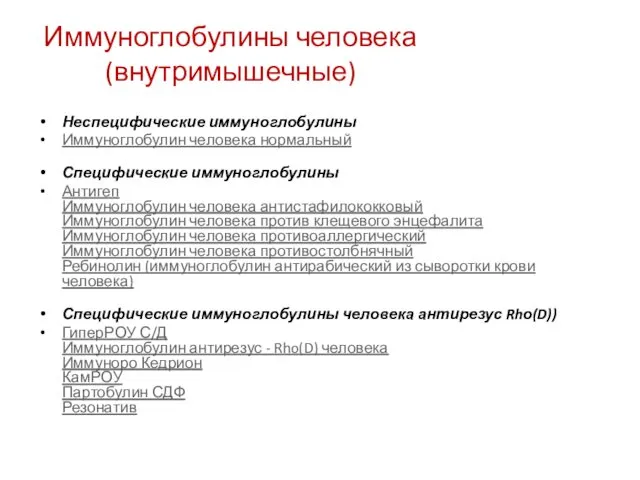 Иммуноглобулины человека (внутримышечные)

• Неспецифические иммуноглобулины
• Иммуноглобулин человека нормальный

• Специфические иммуноглобулины
• Антигеп
Иммуноглобулин человека антистафилококковый
Иммуноглобулин человека против клещевого энцефалита
Иммуноглобулин человека противоаллергический
Иммуноглобулин человека противостолбнячный
Ребинолин (иммуноглобулин антирабический из сыворотки крови человека)

• Специфические иммуноглобулины человека антирезус Rho(D))
• ГиперРОУ С/Д
Иммуноглобулин антирезус - Rho(D) человека
Иммуноро Кедрион
КамРОУ
Партобулин СДФ
Резонатив